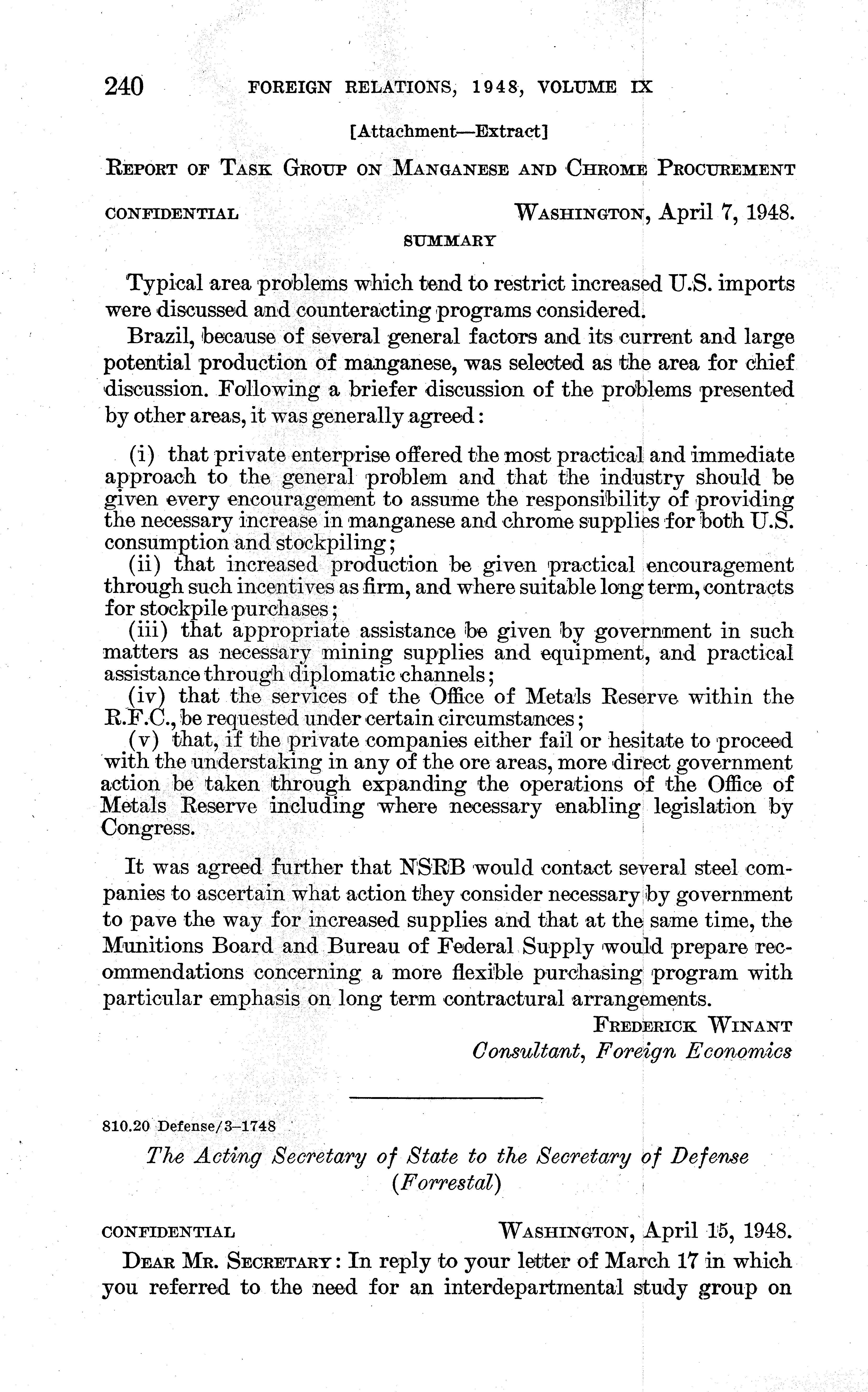 240 FOREIGN RELATIONS, 1948, VOLUME IX

[Attachment—Extract]

REPORT OF TASK GROUP ON MANGANESE AND CHROME PROCUREMENT

CONFIDENTIAL WASHINGTON, April 7, 1948.

SUMMARY

Typical area problems which tend to restrict increased U.S. imports were discussed and counteracting programs considered.

Brazil, because of several general factors and its current and large potential production of manganese, was selected as the area for chief discussion. Following a briefer discussion of the problems presented by other areas, it was generally agreed:

(i) that private enterprise offered the most practical and immediate approach to the general problem and that the industry should be given every encouragement to assume the responsibility of providing the necessary increase in manganese and chrome supplies for both U.S. consumption and stockpiling;
(ii) that increased production be given practical encouragement through such incentives as firm, and where suitable long term, contracts for stockpile purchases;
(iii) that appropriate assistance be given by government in such matters as necessary mining supplies and equipment, and practical assistance through diplomatic channels;
(iv) that the services of the Office of Metals Reserve within the R.F.C., be requested under certain circumstances;
(v) that, if the private companies either fail or hesitate to proceed with the understaking in any of the ore areas, more direct government action be taken through expanding the operations of the Office of Metals Reserve including where necessary enabling legislation by Congress.

It was agreed further that NSRB would contact several steel companies to ascertain what action they consider necessary by government to pave the way for increased supplies and that at the same time, the Munitions Board and Bureau of Federal Supply would prepare recommendations concerning a more flexible purchasing program with particular emphasis on long term contractural arrangements.

FREDERICK WINANT
Consultant, Foreign Economics

810.20 Defense/3–1748

The Acting Secretary of State to the Secretary of Defense (Forrestal)

CONFIDENTIAL WASHINGTON, April 15, 1948.

DEAR MR. SECRETARY: In reply to your letter of March 17 in which you referred to the need for an interdepartmental study group on